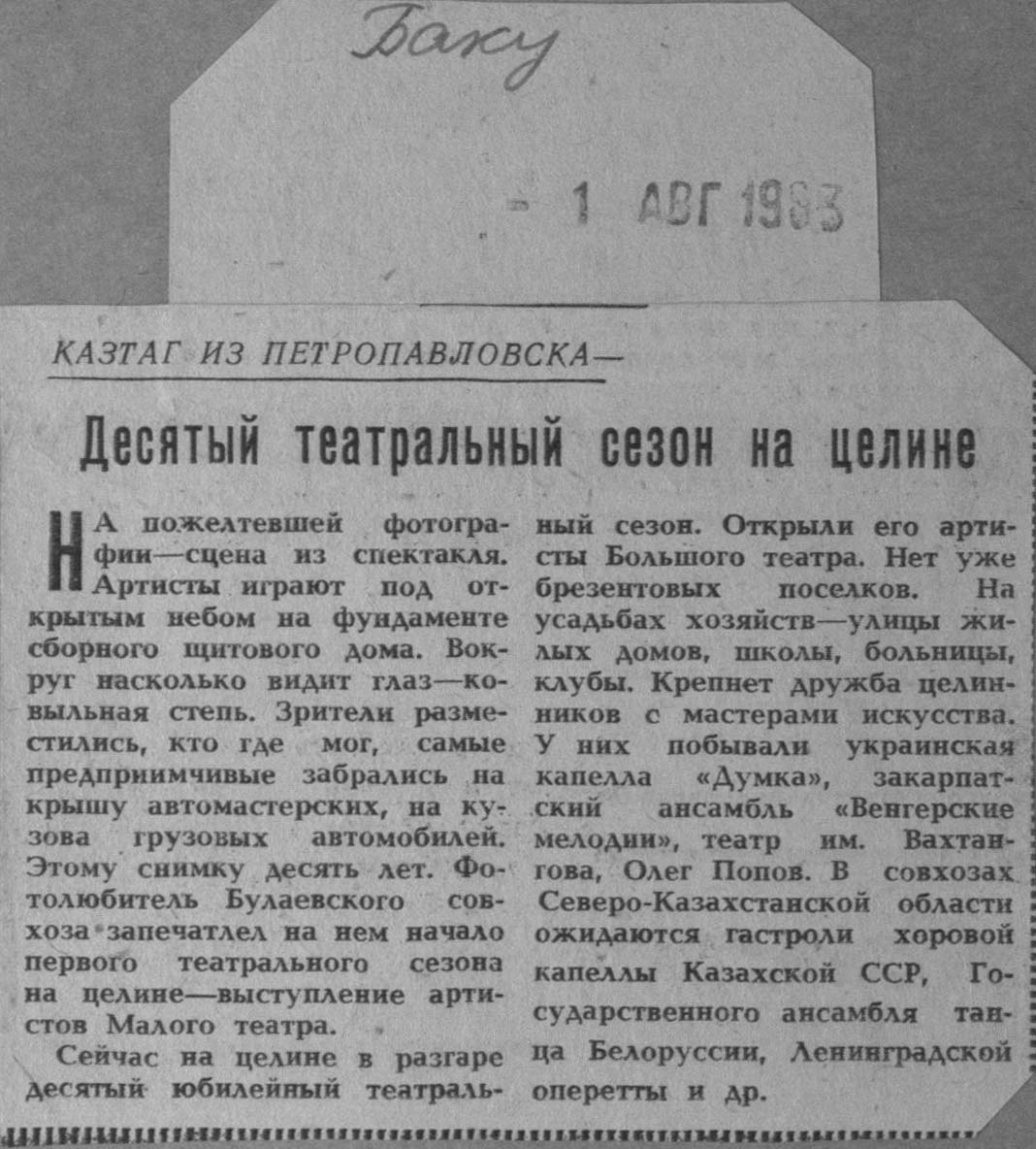 Баку

- 1 АВГ 1963

КАЗТАГ ИЗ ПЕТРОПАВЛОВСКА—

Десятый театральный сезон на целине

НА пожелтевшей фотографии—сцена из спектакля. Артисты играют под открытым небом на фундаменте сборного щитового дома. Вокруг насколько видит глаз—ковыльная степь. Зрители разместились, кто где мог, самые предприимчивые забрались на крышу автомастерских, на кузова грузовых автомобилей. Этому снимку десять лет. Фотолюбитель Булаевского совхоза запечатлел на нем начало первого театрального сезона на целине—выступление артистов Малого театра.

Сейчас на целине в разгаре десятый юбилейный театральный сезон. Открыли его артисты Большого театра. Нет уже брезентовых поселков. На усадьбах хозяйств—улицы жилых домов, школы, больницы, клубы. Крепнет дружба целинников с мастерами искусства. У них побывали украинская капелла «Думка», закарпатский ансамбль «Венгерские мелодии», театр им. Вахтангова, Олег Попов. В совхозах Северо-Казахстанской области ожидаются гастроли хоровой капеллы Казахской ССР, Государственного ансамбля танца Белоруссии, Ленинградской оперетты и др.